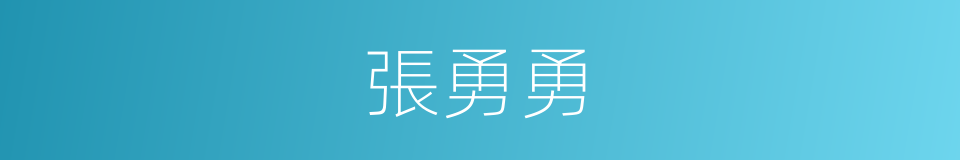 張勇勇